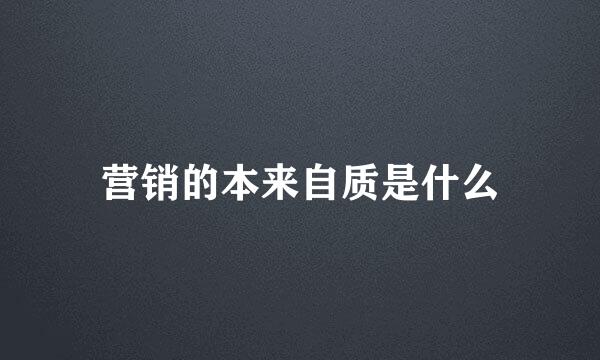 营销的本来自质是什么